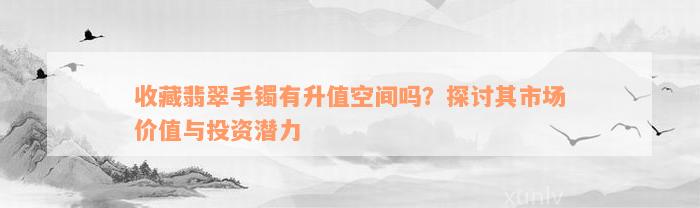 收藏翡翠手镯有升值空间吗？探讨其市场价值与投资潜力

xunlv